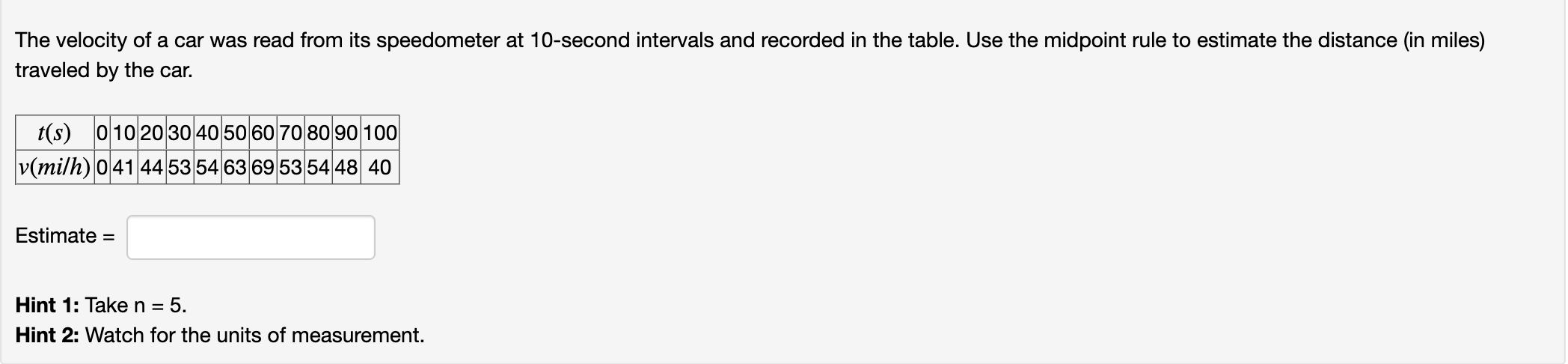 The velocity of a car was read from its speedometer at 10-second intervals and recorded in the table. Use the midpoint rule to estimate the distance (in miles) traveled by the car.

| $t(s)$ | 0 | 10 | 20 | 30 | 40 | 50 | 60 | 70 | 80 | 90 | 100 |
|---|---|---|---|---|---|---|---|---|---|---|---|
| $v(mi/h)$ | 0 | 41 | 44 | 53 | 54 | 63 | 69 | 53 | 54 | 48 | 40 |

Estimate =

**Hint 1:** Take n = 5.
**Hint 2:** Watch for the units of measurement.